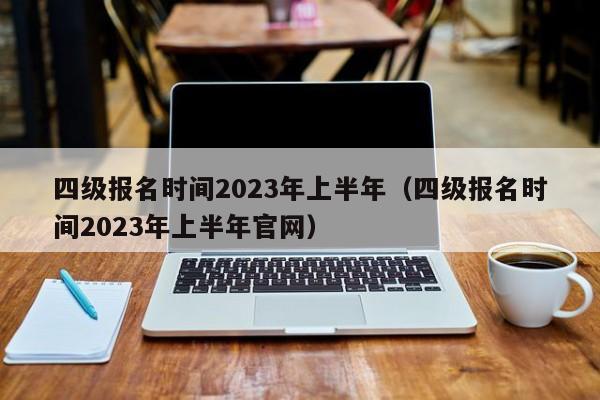 四级报名时间2023年上半年（四级报名时间2023年上半年官网）